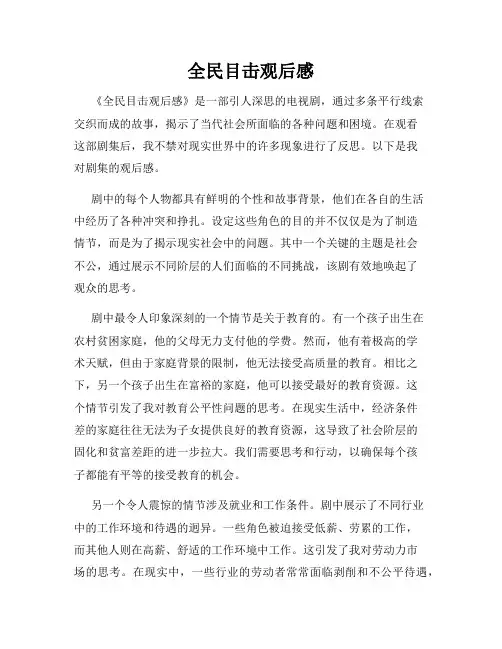 全民目击观后感

《全民目击观后感》是一部引人深思的电视剧，通过多条平行线索交织而成的故事，揭示了当代社会所面临的各种问题和困境。在观看这部剧集后，我不禁对现实世界中的许多现象进行了反思。以下是我对剧集的观后感。

剧中的每个人物都具有鲜明的个性和故事背景，他们在各自的生活中经历了各种冲突和挣扎。设定这些角色的目的并不仅仅是为了制造情节，而是为了揭示现实社会中的问题。其中一个关键的主题是社会不公，通过展示不同阶层的人们面临的不同挑战，该剧有效地唤起了观众的思考。

剧中最令人印象深刻的一个情节是关于教育的。有一个孩子出生在农村贫困家庭，他的父母无力支付他的学费。然而，他有着极高的学术天赋，但由于家庭背景的限制，他无法接受高质量的教育。相比之下，另一个孩子出生在富裕的家庭，他可以接受最好的教育资源。这个情节引发了我对教育公平性问题的思考。在现实生活中，经济条件差的家庭往往无法为子女提供良好的教育资源，这导致了社会阶层的固化和贫富差距的进一步拉大。我们需要思考和行动，以确保每个孩子都能有平等的接受教育的机会。

另一个令人震惊的情节涉及就业和工作条件。剧中展示了不同行业中的工作环境和待遇的迥异。一些角色被迫接受低薪、劳累的工作，而其他人则在高薪、舒适的工作环境中工作。这引发了我对劳动力市场的思考。在现实中，一些行业的劳动者常常面临剥削和不公平待遇，